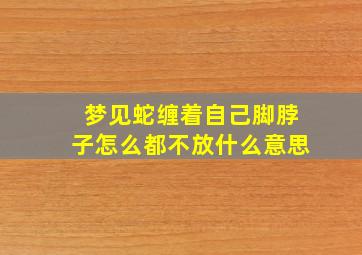 梦见蛇缠着自己脚脖子怎么都不放什么意思